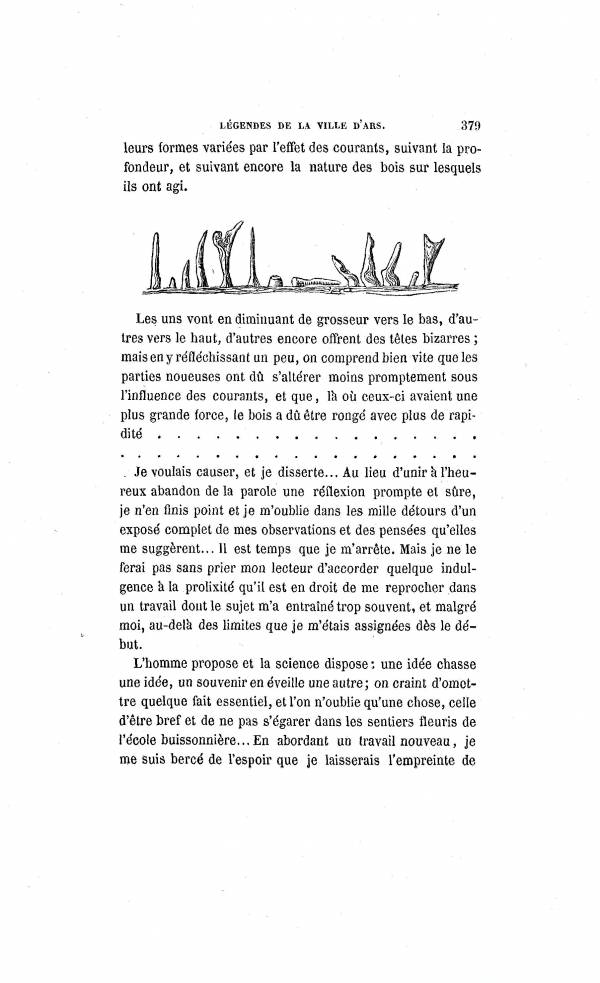 LÉGENDES DE LA VILLE D'ARS. 379

leurs formes variées par l'effet des courants, suivant la profondeur, et suivant encore la nature des bois sur lesquels ils ont agi.

Les uns vont en diminuant de grosseur vers le bas, d'autres vers le haut, d'autres encore offrent des têtes bizarres ; mais en y réfléchissant un peu, on comprend bien vite que les parties noueuses ont dû s'altérer moins promptement sous l'influence des courants, et que, là où ceux-ci avaient une plus grande force, le bois a dû être rongé avec plus de rapidité . . . . . . . . . . . . . . . . . .
. . . . . . . . . . . . . . . . . . . . . .

. Je voulais causer, et je disserte... Au lieu d'unir à l'heureux abandon de la parole une réflexion prompte et sûre, je n'en finis point et je m'oublie dans les mille détours d'un exposé complet de mes observations et des pensées qu'elles me suggèrent... Il est temps que je m'arrête. Mais je ne le ferai pas sans prier mon lecteur d'accorder quelque indulgence à la prolixité qu'il est en droit de me reprocher dans un travail dont le sujet m'a entraîné trop souvent, et malgré moi, au-delà des limites que je m'étais assignées dès le début.

L'homme propose et la science dispose : une idée chasse une idée, un souvenir en éveille une autre ; on craint d'omettre quelque fait essentiel, et l'on n'oublie qu'une chose, celle d'être bref et de ne pas s'égarer dans les sentiers fleuris de l'école buissonnière... En abordant un travail nouveau, je me suis bercé de l'espoir que je laisserais l'empreinte de